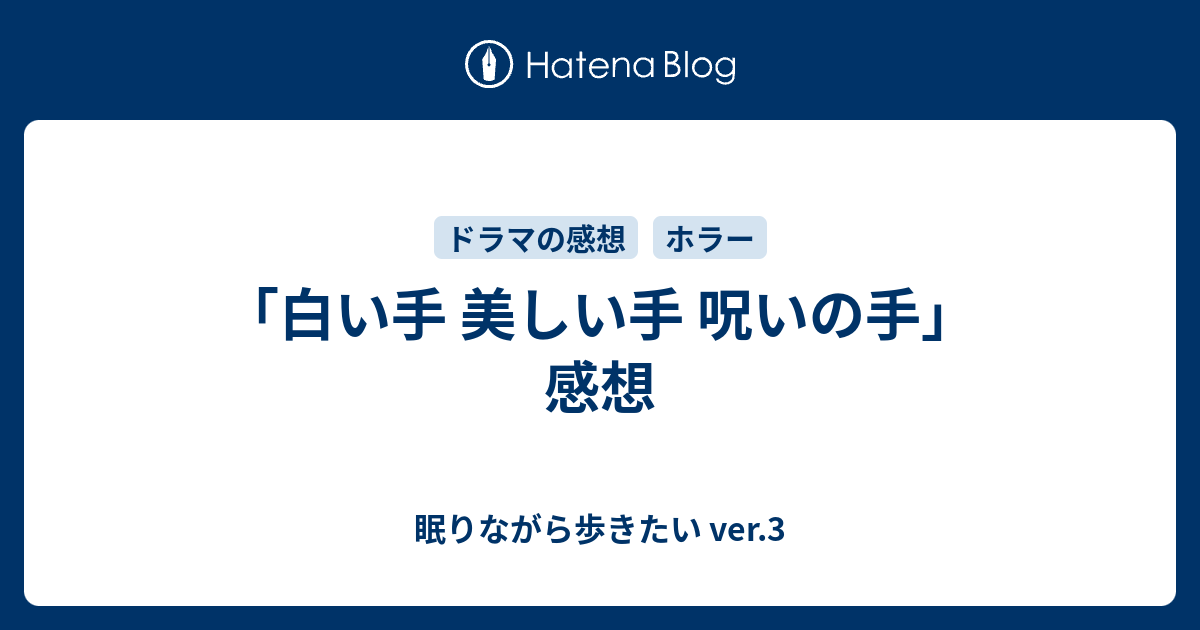 Hatena Blog

ドラマの感想

ホラー

「白い手 美しい手 呪いの手」感想

眠りながら歩きたい ver.3